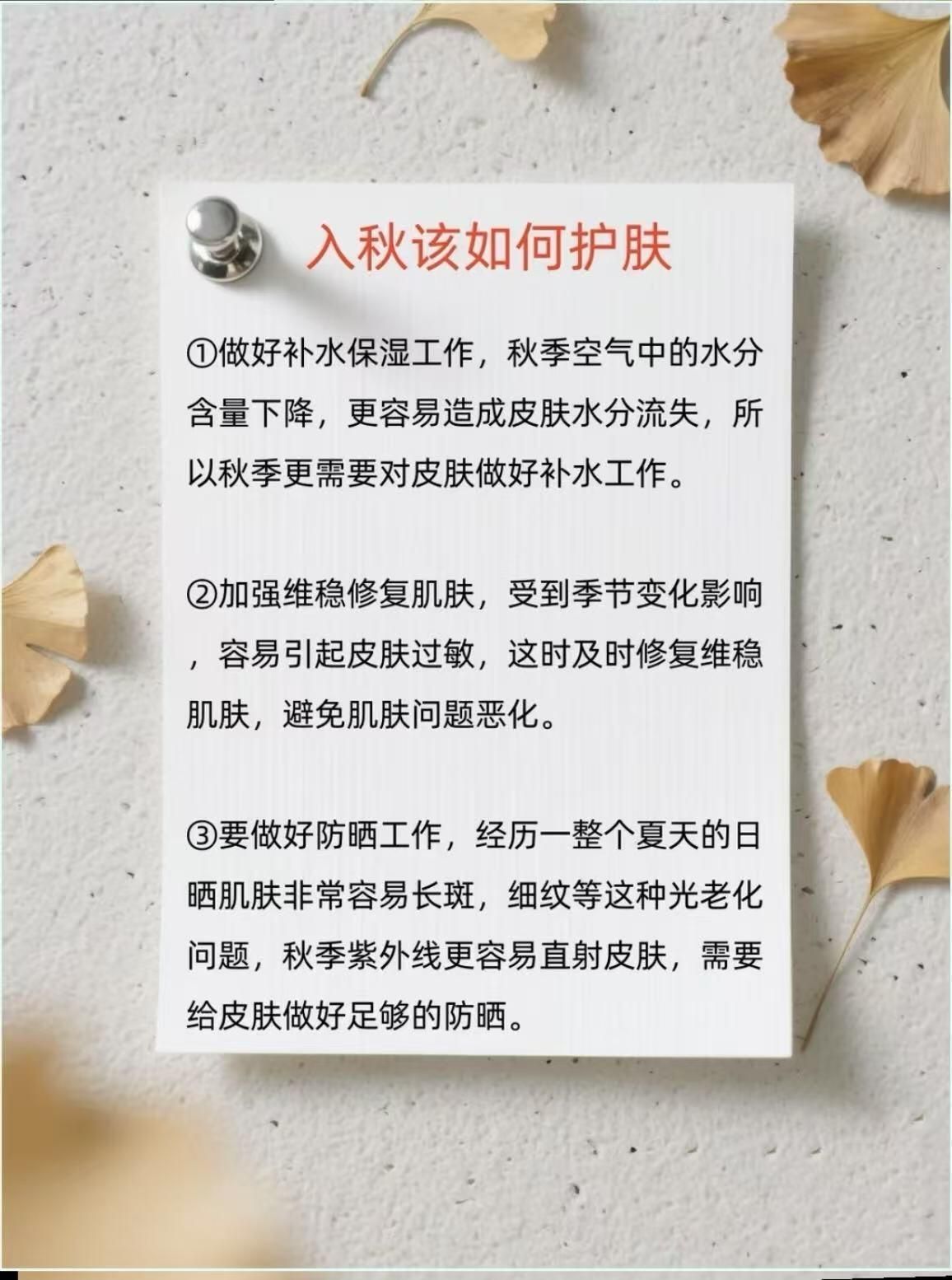 入秋该如何护肤

①做好补水保湿工作，秋季空气中的水分含量下降，更容易造成皮肤水分流失，所以秋季更需要对皮肤做好补水工作。

②加强维稳修复肌肤，受到季节变化影响，容易引起皮肤过敏，这时及时修复维稳肌肤，避免肌肤问题恶化。

③要做好防晒工作，经历一整个夏天的日晒肌肤非常容易长斑，细纹等这种光老化问题，秋季紫外线更容易直射皮肤，需要给皮肤做好足够的防晒。